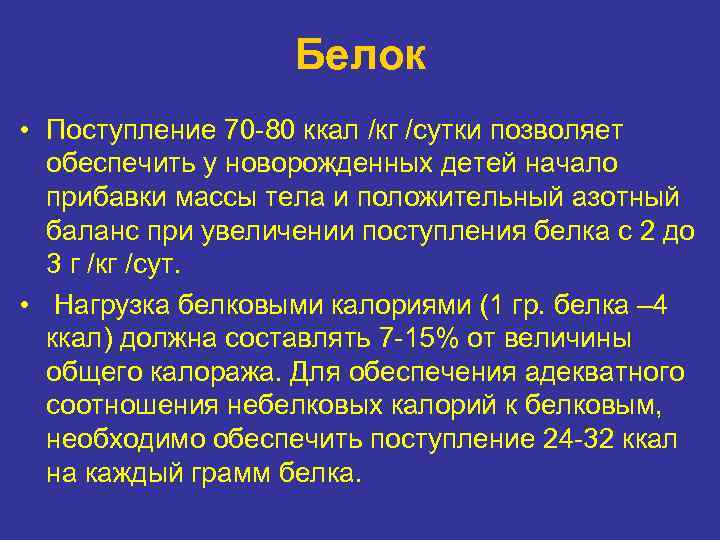 Белок

• Поступление 70-80 ккал /кг /сутки позволяет обеспечить у новорожденных детей начало прибавки массы тела и положительный азотный баланс при увеличении поступления белка с 2 до 3 г /кг /сут.

• Нагрузка белковыми калориями (1 гр. белка –4 ккал) должна составлять 7-15% от величины общего калоража. Для обеспечения адекватного соотношения небелковых калорий к белковым, необходимо обеспечить поступление 24-32 ккал на каждый грамм белка.